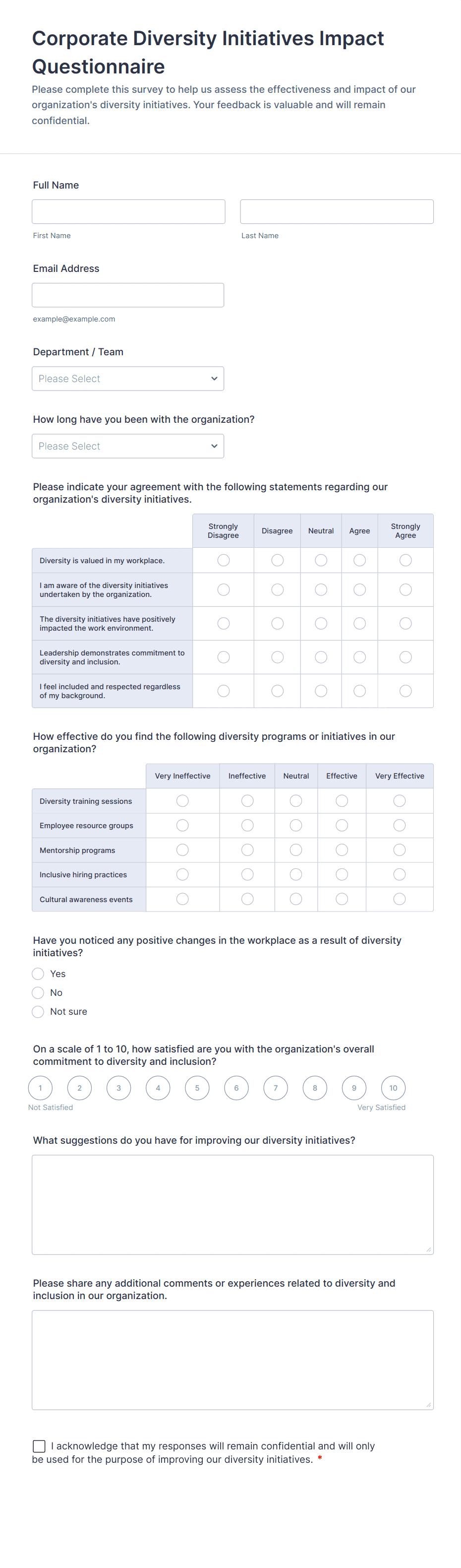 Corporate Diversity Initiatives Impact Questionnaire

Please complete this survey to help us assess the effectiveness and impact of our organization's diversity initiatives. Your feedback is valuable and will remain confidential.

Full Name

First Name

Last Name

Email Address

example@example.com

Department / Team

Please Select

How long have you been with the organization?

Please Select

Please indicate your agreement with the following statements regarding our organization's diversity initiatives.

| | Strongly Disagree | Disagree | Neutral | Agree | Strongly Agree |
|---|---|---|---|---|---|
| Diversity is valued in my workplace. | | | | | |
| I am aware of the diversity initiatives undertaken by the organization. | | | | | |
| The diversity initiatives have positively impacted the work environment. | | | | | |
| Leadership demonstrates commitment to diversity and inclusion. | | | | | |
| I feel included and respected regardless of my background. | | | | | |

How effective do you find the following diversity programs or initiatives in our organization?

| | Very Ineffective | Ineffective | Neutral | Effective | Very Effective |
|---|---|---|---|---|---|
| Diversity training sessions | | | | | |
| Employee resource groups | | | | | |
| Mentorship programs | | | | | |
| Inclusive hiring practices | | | | | |
| Cultural awareness events | | | | | |

Have you noticed any positive changes in the workplace as a result of diversity initiatives?

Yes

No

Not sure

On a scale of 1 to 10, how satisfied are you with the organization's overall commitment to diversity and inclusion?

1 2 3 4 5 6 7 8 9 10

Not Satisfied

Very Satisfied

What suggestions do you have for improving our diversity initiatives?

Please share any additional comments or experiences related to diversity and inclusion in our organization.

I acknowledge that my responses will remain confidential and will only be used for the purpose of improving our diversity initiatives. *